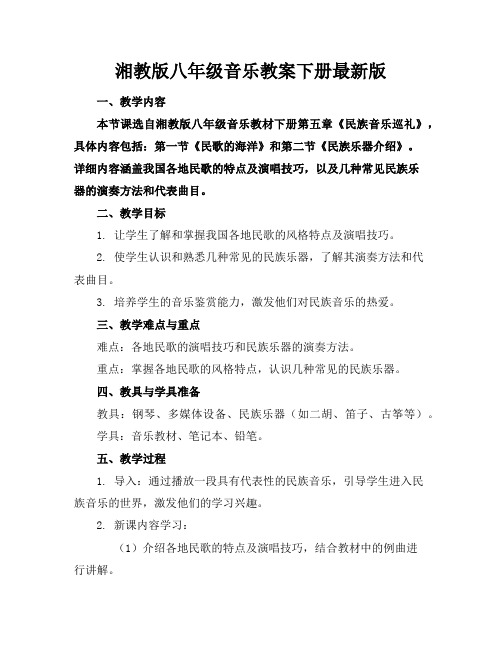 湘教版八年级音乐教案下册最新版

一、教学内容

本节课选自湘教版八年级音乐教材下册第五章《民族音乐巡礼》，具体内容包括：第一节《民歌的海洋》和第二节《民族乐器介绍》。详细内容涵盖我国各地民歌的特点及演唱技巧，以及几种常见民族乐器的演奏方法和代表曲目。

二、教学目标

1. 让学生了解和掌握我国各地民歌的风格特点及演唱技巧。

2. 使学生认识和熟悉几种常见的民族乐器，了解其演奏方法和代表曲目。

3. 培养学生的音乐鉴赏能力，激发他们对民族音乐的热爱。

三、教学难点与重点

难点：各地民歌的演唱技巧和民族乐器的演奏方法。

重点：掌握各地民歌的风格特点，认识几种常见的民族乐器。

四、教具与学具准备

教具：钢琴、多媒体设备、民族乐器（如二胡、笛子、古筝等）。

学具：音乐教材、笔记本、铅笔。

五、教学过程

1. 导入：通过播放一段具有代表性的民族音乐，引导学生进入民族音乐的世界，激发他们的学习兴趣。

2. 新课内容学习：

（1）介绍各地民歌的特点及演唱技巧，结合教材中的例曲进行讲解。